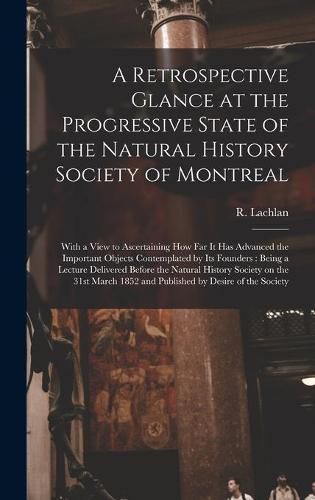 A Retrospective Glance at the Progressive State of the Natural History Society of Montreal

R. Lachlan

With a View to Ascertaining How Far It Has Advanced the Important Objects Contemplated by Its Founders : Being a Lecture Delivered Before the Natural History Society on the 31st March 1852 and Published by Desire of the Society